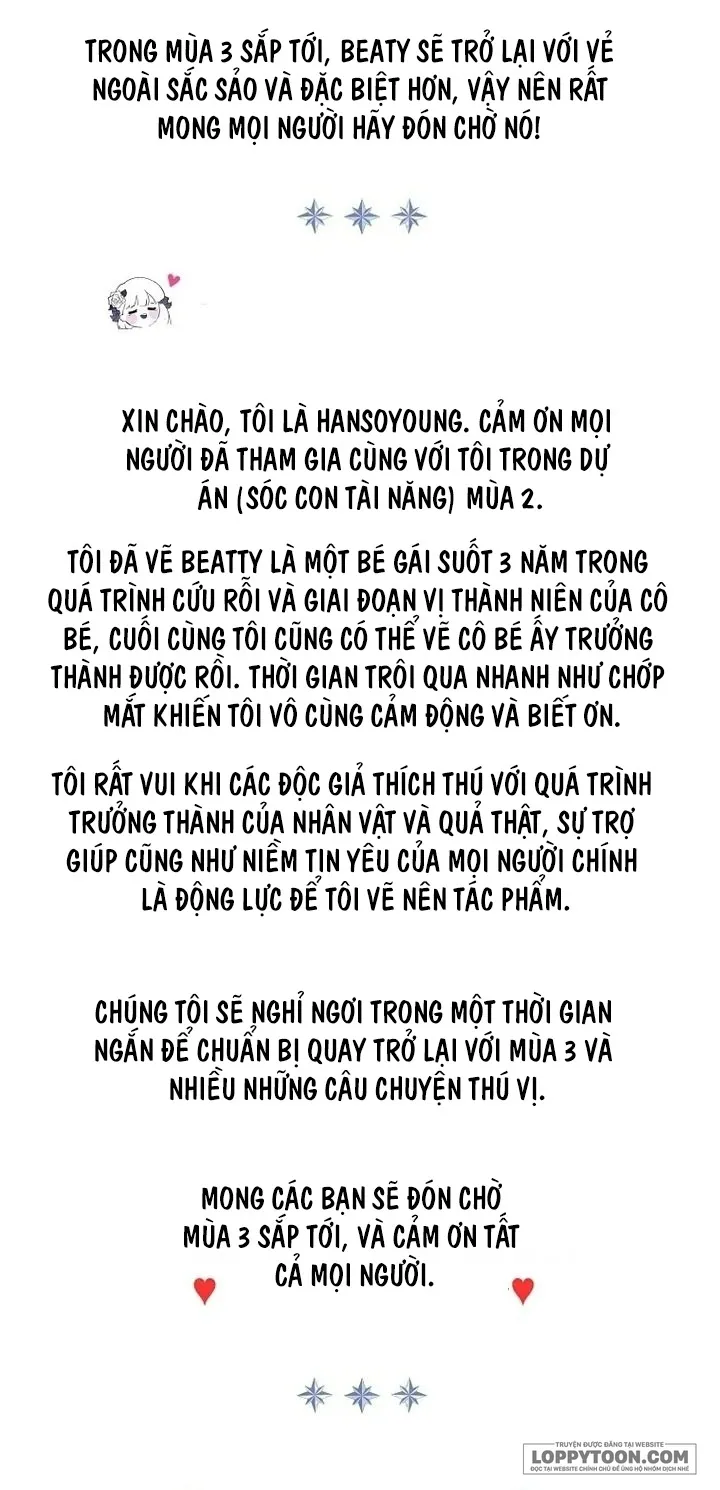 TRONG MÙA 3 SẮP TỚI, BEATY SẼ TRỞ LẠI VỚI VẺ NGOÀI SẮC SẢO VÀ ĐẶC BIỆT HƠN, VẬY NÊN RẤT MONG MỌI NGƯỜI HÃY ĐÓN CHỜ NÓ!

XIN CHÀO, TÔI LÀ HANSOYOUNG. CẢM ƠN MỌI NGƯỜI ĐÃ THAM GIA CÙNG VỚI TÔI TRONG DỰ ÁN (SÓC CON TÀI NĂNG) MÙA 2.

TÔI ĐÃ VẼ BEATTY LÀ MỘT BÉ GÁI SUỐT 3 NĂM TRONG QUÁ TRÌNH CỨU RỖI VÀ GIAI ĐOẠN VỊ THÀNH NIÊN CỦA CÔ BÉ, CUỐI CÙNG TÔI CŨNG CÓ THỂ VẼ CÔ BÉ ẤY TRƯỞNG THÀNH ĐƯỢC RỒI. THỜI GIAN TRÔI QUA NHANH NHƯ CHỚP MẮT KHIẾN TÔI VÔ CÙNG CẢM ĐỘNG VÀ BIẾT ƠN.

TÔI RẤT VUI KHI CÁC ĐỘC GIẢ THÍCH THÚ VỚI QUÁ TRÌNH TRƯỞNG THÀNH CỦA NHÂN VẬT VÀ QUẢ THẬT, SỰ TRỢ GIÚP CŨNG NHƯ NIỀM TIN YÊU CỦA MỌI NGƯỜI CHÍNH LÀ ĐỘNG LỰC ĐỂ TÔI VẼ NÊN TÁC PHẨM.

CHÚNG TÔI SẼ NGHỈ NGƠI TRONG MỘT THỜI GIAN NGẮN ĐỂ CHUẨN BỊ QUAY TRỞ LẠI VỚI MÙA 3 VÀ NHIỀU NHỮNG CÂU CHUYỆN THÚ VỊ.

MONG CÁC BẠN SẼ ĐÓN CHỜ MÙA 3 SẮP TỚI, VÀ CẢM ƠN TẤT CẢ MỌI NGƯỜI.

TRUYỆN ĐƯỢC ĐĂNG TẠI WEBSITE
LOPPYTOON.COM
ĐỌC TẠI WEBSITE CHÍNH CHỦ ĐỂ ỦNG HỘ NHÓM DỊCH NHÉ